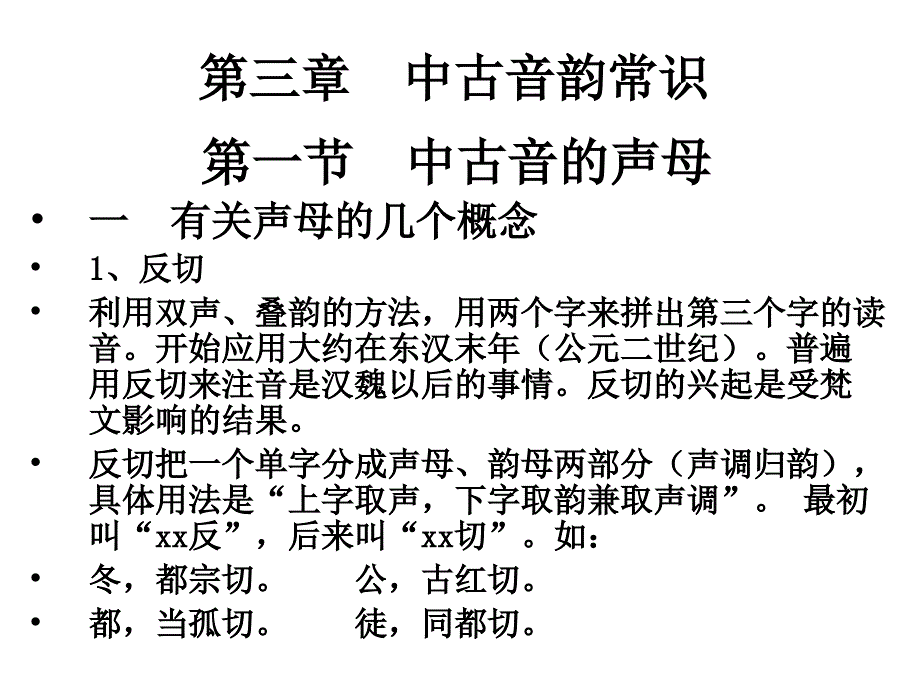 第三章　中古音韵常识

第一节　中古音的声母

• 一　有关声母的几个概念

• 1、反切

• 利用双声、叠韵的方法，用两个字来拼出第三个字的读音。开始应用大约在东汉末年（公元二世纪）。普遍用反切来注音是汉魏以后的事情。反切的兴起是受梵文影响的结果。

• 反切把一个单字分成声母、韵母两部分（声调归韵），具体用法是“上字取声，下字取韵兼取声调”。 最初叫“xx反”，后来叫“xx切”。如：

• 冬，都宗切。　　公，古红切。

• 都，当孤切。　　徒，同都切。